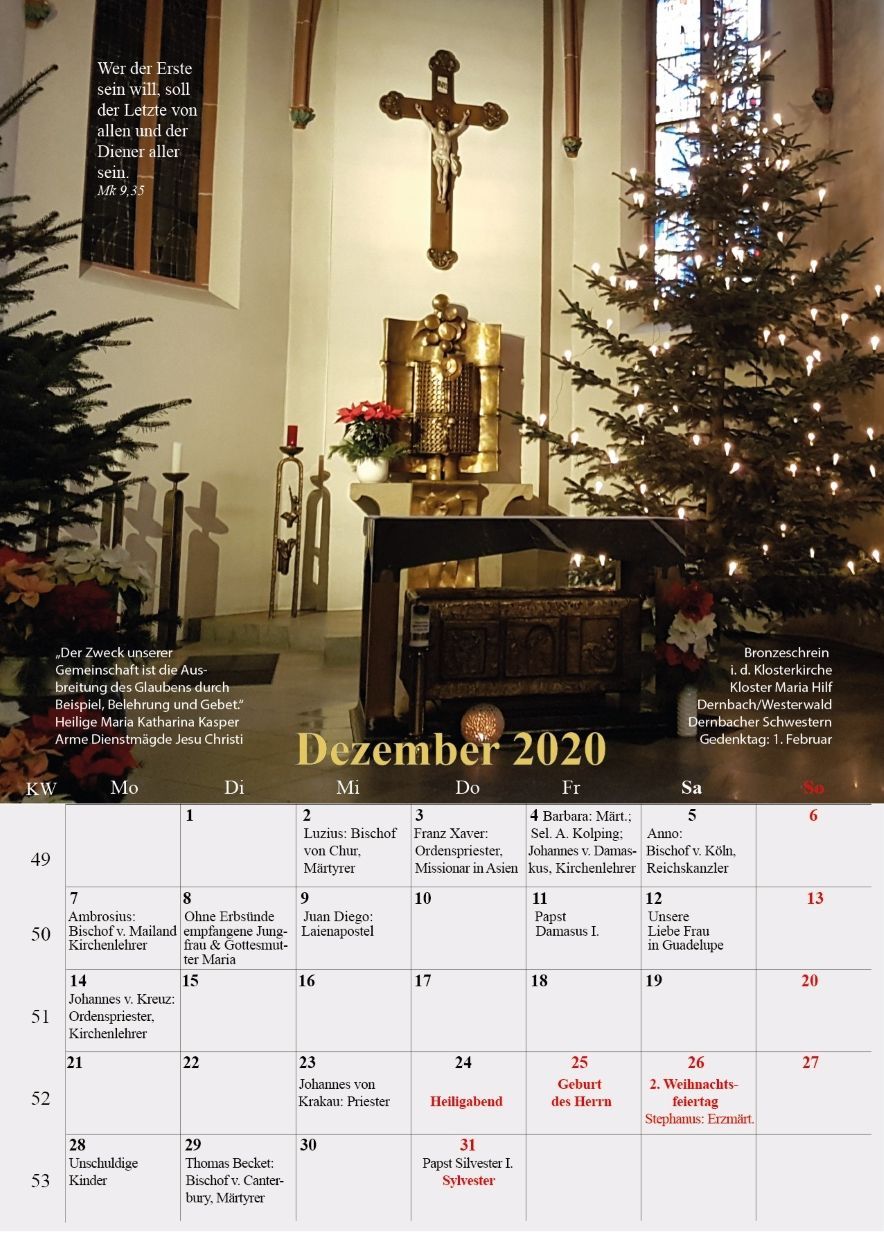 Wer der Erste sein will, soll der Letzte von allen und der Diener aller sein.
Mk 9,35

„Der Zweck unserer Gemeinschaft ist die Ausbreitung des Glaubens durch Beispiel, Belehrung und Gebet."
Heilige Maria Katharina Kasper
Arme Dienstmägde Jesu Christi

Bronzeschrein
i. d. Klosterkirche
Kloster Maria Hilf
Dernbach/Westerwald
Dernbacher Schwestern
Gedenktag: 1. Februar

Dezember 2020

| KW | Mo | Di | Mi | Do | Fr | Sa | So |
|---|---|---|---|---|---|---|---|
| 49 | | 1 | 2 Luzius: Bischof von Chur, Märtyrer | 3 Franz Xaver: Ordenspriester, Missionar in Asien | 4 Barbara: Märt.; Sel. A. Kolping; Johannes v. Damaskus, Kirchenlehrer | 5 Anno: Bischof v. Köln, Reichskanzler | 6 |
| 50 | 7 Ambrosius: Bischof v. Mailand Kirchenlehrer | 8 Ohne Erbsünde empfangene Jungfrau & Gottesmutter Maria | 9 Juan Diego: Laienapostel | 10 | 11 Papst Damasus I. | 12 Unsere Liebe Frau in Guadelupe | 13 |
| 51 | 14 Johannes v. Kreuz: Ordenspriester, Kirchenlehrer | 15 | 16 | 17 | 18 | 19 | 20 |
| 52 | 21 | 22 | 23 Johannes von Krakau: Priester | 24 Heiligabend | 25 Geburt des Herrn | 26 2. Weihnachtsfeiertag Stephanus: Erzmärt. | 27 |
| 53 | 28 Unschuldige Kinder | 29 Thomas Becket: Bischof v. Canterbury, Märtyrer | 30 | 31 Papst Silvester I. Sylvester | | | |